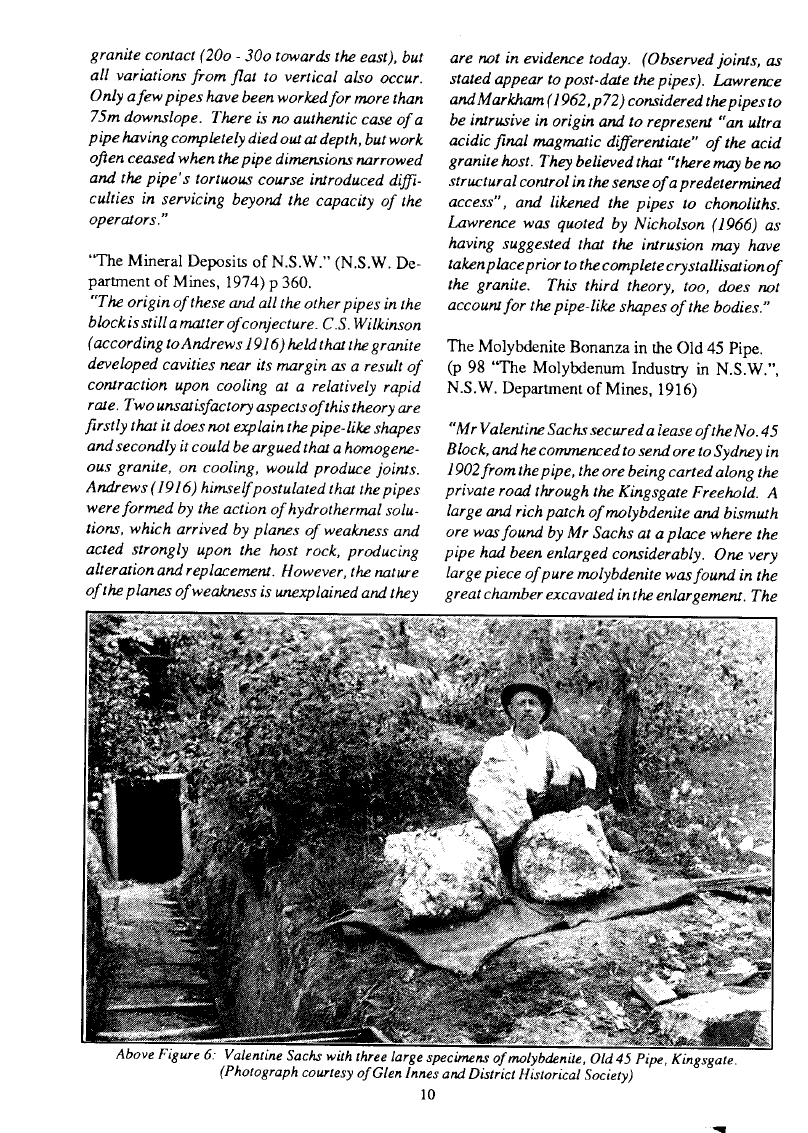 granite contact (20o - 30o towards the east), but all variations from flat to vertical also occur. Only a few pipes have been worked for more than 75m downslope. There is no authentic case of a pipe having completely died out at depth, but work often ceased when the pipe dimensions narrowed and the pipe's tortuous course introduced difficulties in servicing beyond the capacity of the operators."

"The Mineral Deposits of N.S.W." (N.S.W. Department of Mines, 1974) p 360.
"The origin of these and all the other pipes in the block is still a matter of conjecture. C.S. Wilkinson (according to Andrews 1916) held that the granite developed cavities near its margin as a result of contraction upon cooling at a relatively rapid rate. Two unsatisfactory aspects of this theory are firstly that it does not explain the pipe-like shapes and secondly it could be argued that a homogeneous granite, on cooling, would produce joints. Andrews (1916) himself postulated that the pipes were formed by the action of hydrothermal solutions, which arrived by planes of weakness and acted strongly upon the host rock, producing alteration and replacement. However, the nature of the planes of weakness is unexplained and they are not in evidence today. (Observed joints, as stated appear to post-date the pipes). Lawrence and Markham (1962, p72) considered the pipes to be intrusive in origin and to represent "an ultra acidic final magmatic differentiate" of the acid granite host. They believed that "there may be no structural control in the sense of a predetermined access", and likened the pipes to chonoliths. Lawrence was quoted by Nicholson (1966) as having suggested that the intrusion may have taken place prior to the complete crystallisation of the granite. This third theory, too, does not account for the pipe-like shapes of the bodies."

The Molybdenite Bonanza in the Old 45 Pipe.
(p 98 "The Molybdenum Industry in N.S.W.", N.S.W. Department of Mines, 1916)

"Mr Valentine Sachs secured a lease of the No. 45 Block, and he commenced to send ore to Sydney in 1902 from the pipe, the ore being carted along the private road through the Kingsgate Freehold. A large and rich patch of molybdenite and bismuth ore was found by Mr Sachs at a place where the pipe had been enlarged considerably. One very large piece of pure molybdenite was found in the great chamber excavated in the enlargement. The

Above Figure 6: Valentine Sachs with three large specimens of molybdenite, Old 45 Pipe, Kingsgate. (Photograph courtesy of Glen Innes and District Historical Society)

10